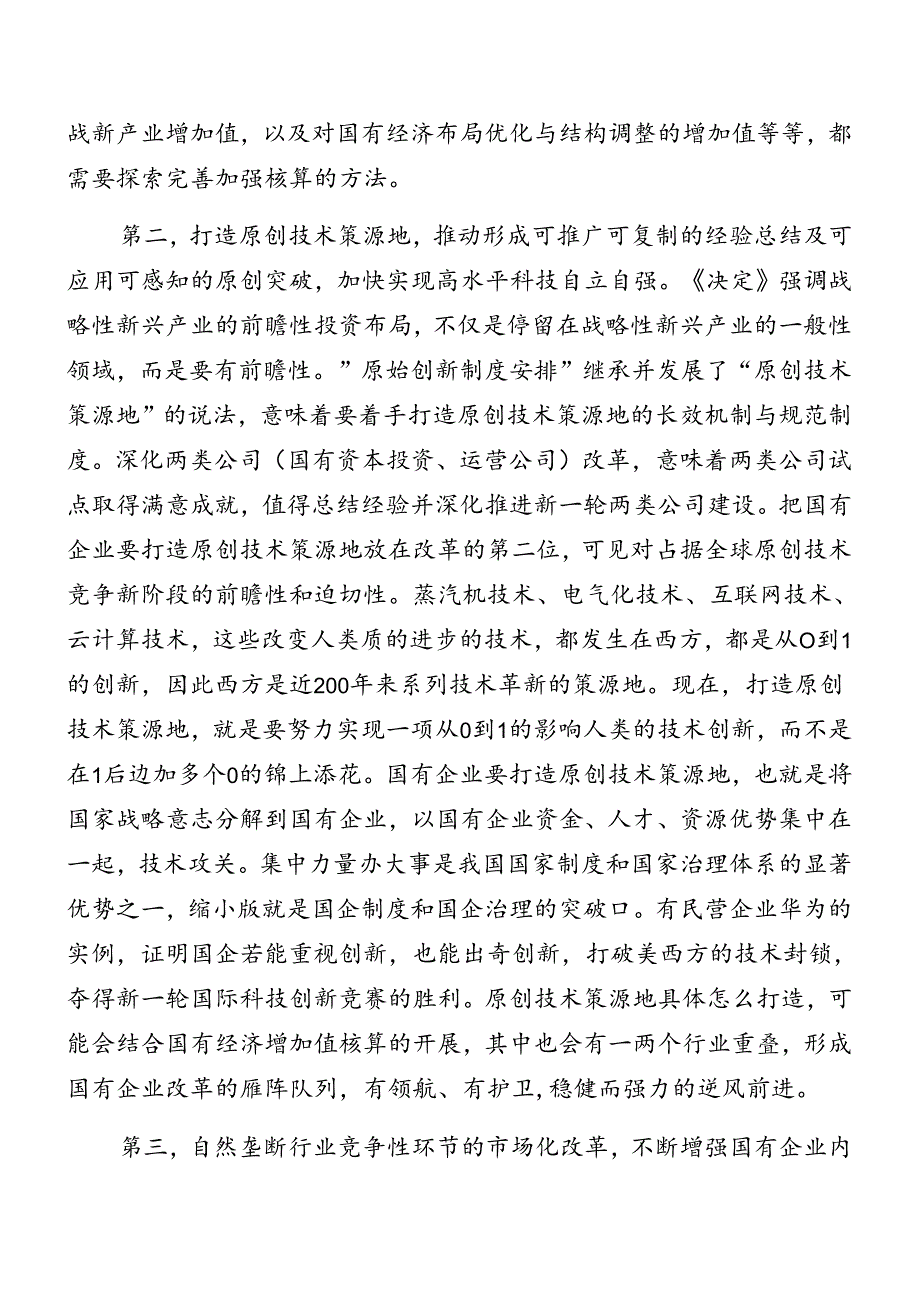 战新产业增加值，以及对国有经济布局优化与结构调整的增加值等等，都需要探索完善加强核算的方法。

第二，打造原创技术策源地，推动形成可推广可复制的经验总结及可应用可感知的原创突破，加快实现高水平科技自立自强。《决定》强调战略性新兴产业的前瞻性投资布局，不仅是停留在战略性新兴产业的一般性领域，而是要有前瞻性。”原始创新制度安排”继承并发展了“原创技术策源地”的说法，意味着要着手打造原创技术策源地的长效机制与规范制度。深化两类公司（国有资本投资、运营公司）改革，意味着两类公司试点取得满意成就，值得总结经验并深化推进新一轮两类公司建设。把国有企业要打造原创技术策源地放在改革的第二位，可见对占据全球原创技术竞争新阶段的前瞻性和迫切性。蒸汽机技术、电气化技术、互联网技术、云计算技术，这些改变人类质的进步的技术，都发生在西方，都是从O到1的创新，因此西方是近200年来系列技术革新的策源地。现在，打造原创技术策源地，就是要努力实现一项从0到1的影响人类的技术创新，而不是在1后边加多个0的锦上添花。国有企业要打造原创技术策源地，也就是将国家战略意志分解到国有企业，以国有企业资金、人才、资源优势集中在一起，技术攻关。集中力量办大事是我国国家制度和国家治理体系的显著优势之一，缩小版就是国企制度和国企治理的突破口。有民营企业华为的实例，证明国企若能重视创新，也能出奇创新，打破美西方的技术封锁，夺得新一轮国际科技创新竞赛的胜利。原创技术策源地具体怎么打造，可能会结合国有经济增加值核算的开展，其中也会有一两个行业重叠，形成国有企业改革的雁阵队列，有领航、有护卫，稳健而强力的逆风前进。

第三，自然垄断行业竞争性环节的市场化改革，不断增强国有企业内